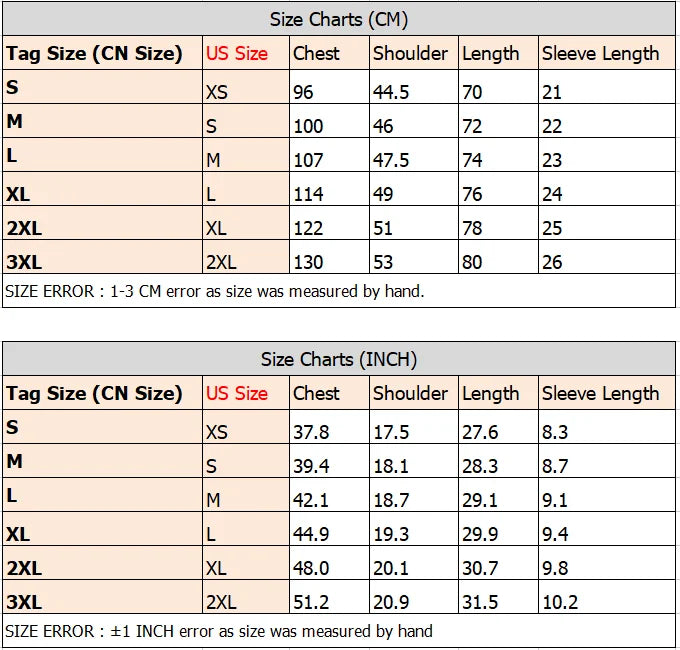 Size Charts (CM)

| Tag Size (CN Size) | US Size | Chest | Shoulder | Length | Sleeve Length |
|---|---|---|---|---|---|
| S | XS | 96 | 44.5 | 70 | 21 |
| M | S | 100 | 46 | 72 | 22 |
| L | M | 107 | 47.5 | 74 | 23 |
| XL | L | 114 | 49 | 76 | 24 |
| 2XL | XL | 122 | 51 | 78 | 25 |
| 3XL | 2XL | 130 | 53 | 80 | 26 |

SIZE ERROR : 1-3 CM error as size was measured by hand.

Size Charts (INCH)

| Tag Size (CN Size) | US Size | Chest | Shoulder | Length | Sleeve Length |
|---|---|---|---|---|---|
| S | XS | 37.8 | 17.5 | 27.6 | 8.3 |
| M | S | 39.4 | 18.1 | 28.3 | 8.7 |
| L | M | 42.1 | 18.7 | 29.1 | 9.1 |
| XL | L | 44.9 | 19.3 | 29.9 | 9.4 |
| 2XL | XL | 48.0 | 20.1 | 30.7 | 9.8 |
| 3XL | 2XL | 51.2 | 20.9 | 31.5 | 10.2 |

SIZE ERROR : ±1 INCH error as size was measured by hand